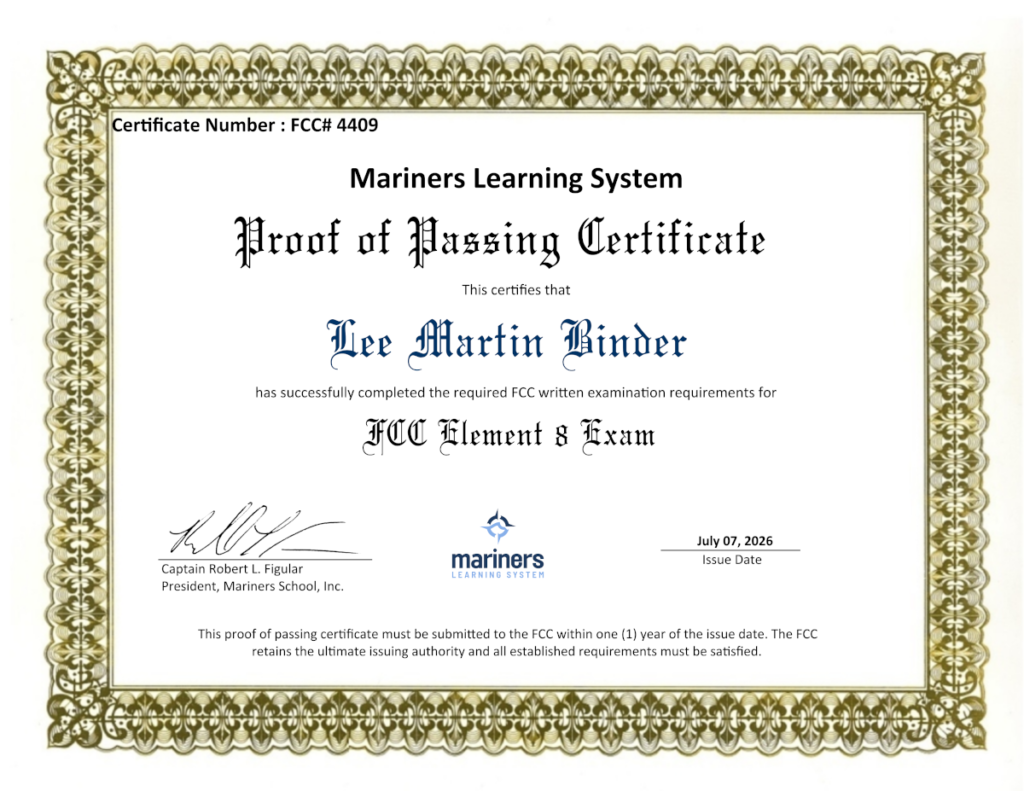 Certificate Number : FCC# 4409

Mariners Learning System

Proof of Passing Certificate

This certifies that

Lee Martin Binder

has successfully completed the required FCC written examination requirements for

FCC Element 8 Exam

Captain Robert L. Figular
President, Mariners School, Inc.

mariners
LEARNING SYSTEM

July 07, 2026
Issue Date

This proof of passing certificate must be submitted to the FCC within one (1) year of the issue date. The FCC retains the ultimate issuing authority and all established requirements must be satisfied.